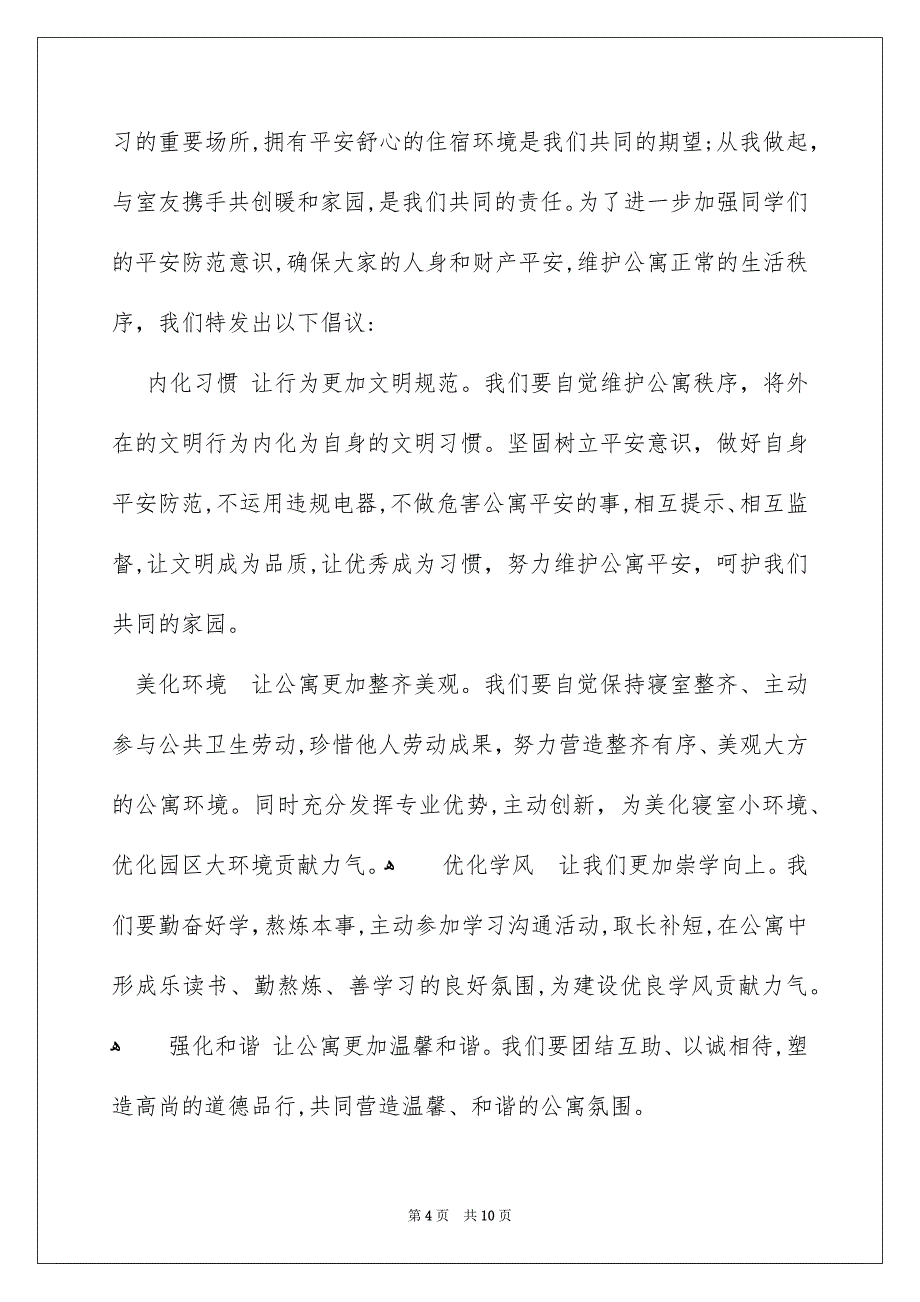 习的重要场所,拥有平安舒心的住宿环境是我们共同的期望;从我做起,与室友携手共创暖和家园,是我们共同的责任。为了进一步加强同学们的平安防范意识,确保大家的人身和财产平安,维护公寓正常的生活秩序，我们特发出以下倡议：

内化习惯 让行为更加文明规范。我们要自觉维护公寓秩序，将外在的文明行为内化为自身的文明习惯。坚固树立平安意识，做好自身平安防范,不运用违规电器,不做危害公寓平安的事,相互提示、相互监督,让文明成为品质,让优秀成为习惯，努力维护公寓平安，呵护我们共同的家园。

美化环境 让公寓更加整齐美观。我们要自觉保持寝室整齐、主动参与公共卫生劳动,珍惜他人劳动成果，努力营造整齐有序、美观大方的公寓环境。同时充分发挥专业优势,主动创新，为美化寝室小环境、优化园区大环境贡献力气。 优化学风 让我们更加崇学向上。我们要勤奋好学,熬炼本事,主动参加学习沟通活动,取长补短,在公寓中形成乐读书、勤熬炼、善学习的良好氛围,为建设优良学风贡献力气。

强化和谐 让公寓更加温馨和谐。我们要团结互助、以诚相待,塑造高尚的道德品行,共同营造温馨、和谐的公寓氛围。

第 4 页 共 10 页